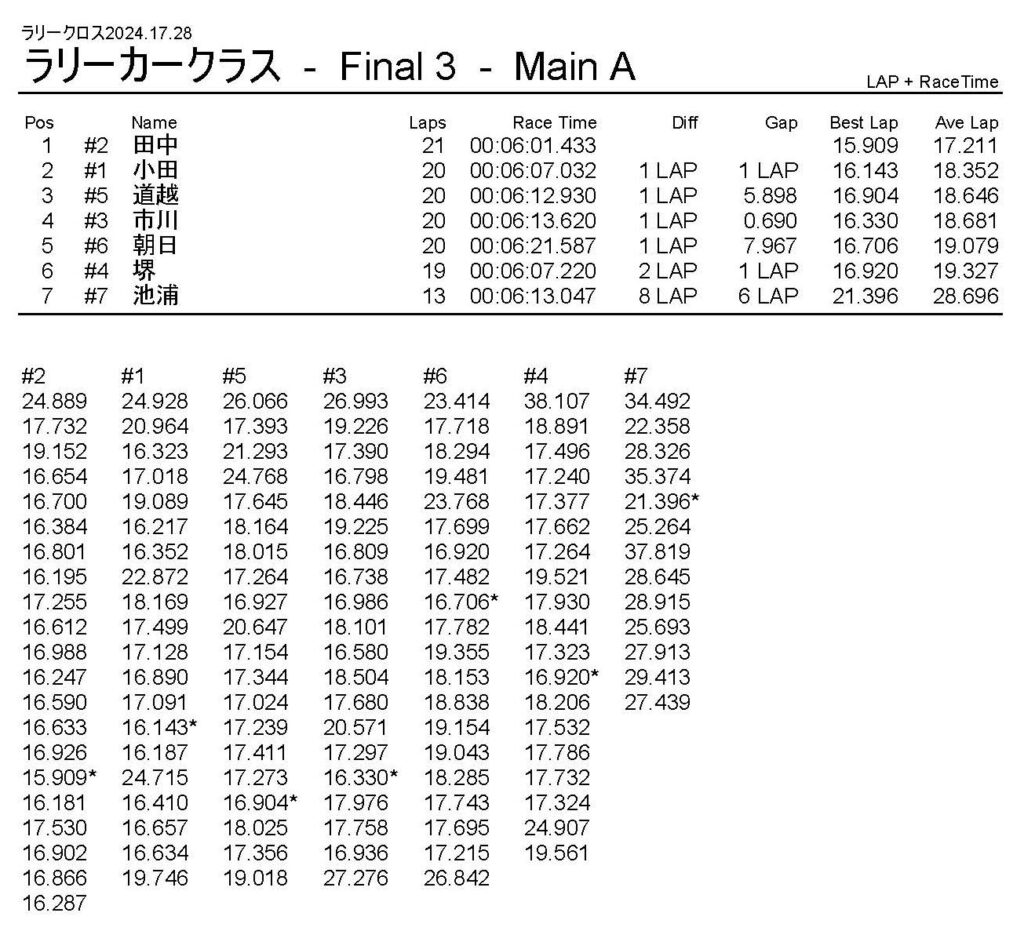 ラリークロス2024.17.28

ラリーカークラス - Final 3 - Main A

LAP + RaceTime

| Pos | | Name | Laps | Race Time | Diff | Gap | Best Lap | Ave Lap |
|---|---|---|---|---|---|---|---|---|
| 1 | #2 | 田中 | 21 | 00:06:01.433 | | | 15.909 | 17.211 |
| 2 | #1 | 小田 | 20 | 00:06:07.032 | 1 LAP | 1 LAP | 16.143 | 18.352 |
| 3 | #5 | 道越 | 20 | 00:06:12.930 | 1 LAP | 5.898 | 16.904 | 18.646 |
| 4 | #3 | 市川 | 20 | 00:06:13.620 | 1 LAP | 0.690 | 16.330 | 18.681 |
| 5 | #6 | 朝日 | 20 | 00:06:21.587 | 1 LAP | 7.967 | 16.706 | 19.079 |
| 6 | #4 | 堺 | 19 | 00:06:07.220 | 2 LAP | 1 LAP | 16.920 | 19.327 |
| 7 | #7 | 池浦 | 13 | 00:06:13.047 | 8 LAP | 6 LAP | 21.396 | 28.696 |

| #2 | #1 | #5 | #3 | #6 | #4 | #7 |
|---|---|---|---|---|---|---|
| 24.889 | 24.928 | 26.066 | 26.993 | 23.414 | 38.107 | 34.492 |
| 17.732 | 20.964 | 17.393 | 19.226 | 17.718 | 18.891 | 22.358 |
| 19.152 | 16.323 | 21.293 | 17.390 | 18.294 | 17.496 | 28.326 |
| 16.654 | 17.018 | 24.768 | 16.798 | 19.481 | 17.240 | 35.374 |
| 16.700 | 19.089 | 17.645 | 18.446 | 23.768 | 17.377 | 21.396* |
| 16.384 | 16.217 | 18.164 | 19.225 | 17.699 | 17.662 | 25.264 |
| 16.801 | 16.352 | 18.015 | 16.809 | 16.920 | 17.264 | 37.819 |
| 16.195 | 22.872 | 17.264 | 16.738 | 17.482 | 19.521 | 28.645 |
| 17.255 | 18.169 | 16.927 | 16.986 | 16.706* | 17.930 | 28.915 |
| 16.612 | 17.499 | 20.647 | 18.101 | 17.782 | 18.441 | 25.693 |
| 16.988 | 17.128 | 17.154 | 16.580 | 19.355 | 17.323 | 27.913 |
| 16.247 | 16.890 | 17.344 | 18.504 | 18.153 | 16.920* | 29.413 |
| 16.590 | 17.091 | 17.024 | 17.680 | 18.838 | 18.206 | 27.439 |
| 16.633 | 16.143* | 17.239 | 20.571 | 19.154 | 17.532 | |
| 16.926 | 16.187 | 17.411 | 17.297 | 19.043 | 17.786 | |
| 15.909* | 24.715 | 17.273 | 16.330* | 18.285 | 17.732 | |
| 16.181 | 16.410 | 16.904* | 17.976 | 17.743 | 17.324 | |
| 17.530 | 16.657 | 18.025 | 17.758 | 17.695 | 24.907 | |
| 16.902 | 16.634 | 17.356 | 16.936 | 17.215 | 19.561 | |
| 16.866 | 19.746 | 19.018 | 27.276 | 26.842 | | |
| 16.287 | | | | | | |